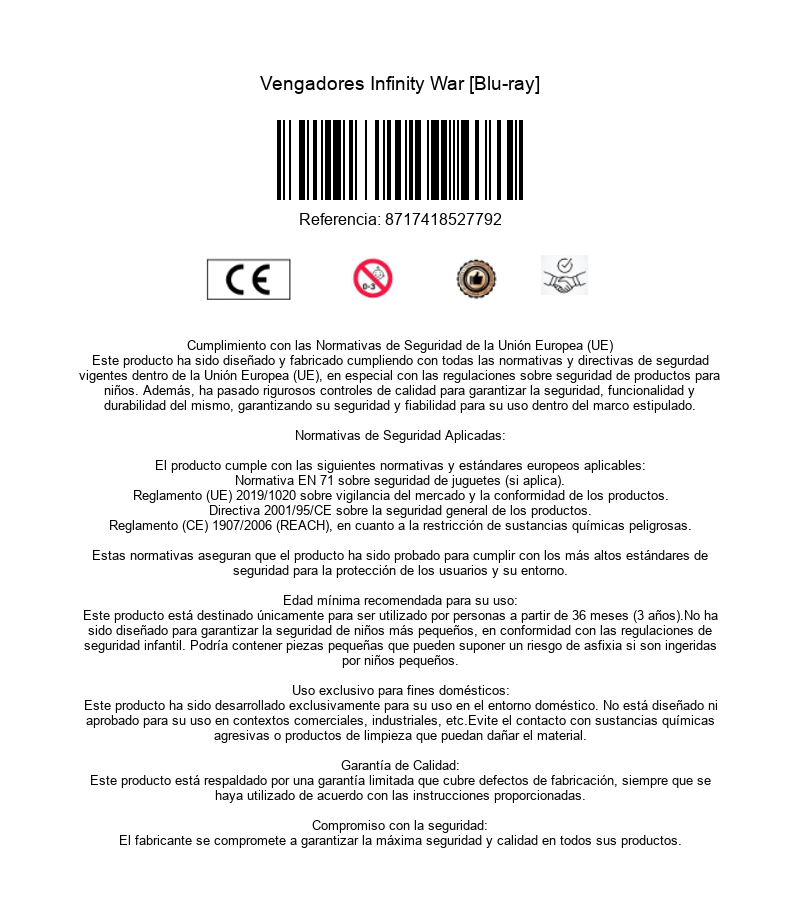 Vengadores Infinity War [Blu-ray]

Referencia: 8717418527792

CE

0-3

Cumplimiento con las Normativas de Seguridad de la Unión Europea (UE)
Este producto ha sido diseñado y fabricado cumpliendo con todas las normativas y directivas de segurdad vigentes dentro de la Unión Europea (UE), en especial con las regulaciones sobre seguridad de productos para niños. Además, ha pasado rigurosos controles de calidad para garantizar la seguridad, funcionalidad y durabilidad del mismo, garantizando su seguridad y fiabilidad para su uso dentro del marco estipulado.

Normativas de Seguridad Aplicadas:

El producto cumple con las siguientes normativas y estándares europeos aplicables:
Normativa EN 71 sobre seguridad de juguetes (si aplica).
Reglamento (UE) 2019/1020 sobre vigilancia del mercado y la conformidad de los productos.
Directiva 2001/95/CE sobre la seguridad general de los productos.
Reglamento (CE) 1907/2006 (REACH), en cuanto a la restricción de sustancias químicas peligrosas.

Estas normativas aseguran que el producto ha sido probado para cumplir con los más altos estándares de seguridad para la protección de los usuarios y su entorno.

Edad mínima recomendada para su uso:
Este producto está destinado únicamente para ser utilizado por personas a partir de 36 meses (3 años).No ha sido diseñado para garantizar la seguridad de niños más pequeños, en conformidad con las regulaciones de seguridad infantil. Podría contener piezas pequeñas que pueden suponer un riesgo de asfixia si son ingeridas por niños pequeños.

Uso exclusivo para fines domésticos:
Este producto ha sido desarrollado exclusivamente para su uso en el entorno doméstico. No está diseñado ni aprobado para su uso en contextos comerciales, industriales, etc.Evite el contacto con sustancias químicas agresivas o productos de limpieza que puedan dañar el material.

Garantía de Calidad:
Este producto está respaldado por una garantía limitada que cubre defectos de fabricación, siempre que se haya utilizado de acuerdo con las instrucciones proporcionadas.

Compromiso con la seguridad:
El fabricante se compromete a garantizar la máxima seguridad y calidad en todos sus productos.